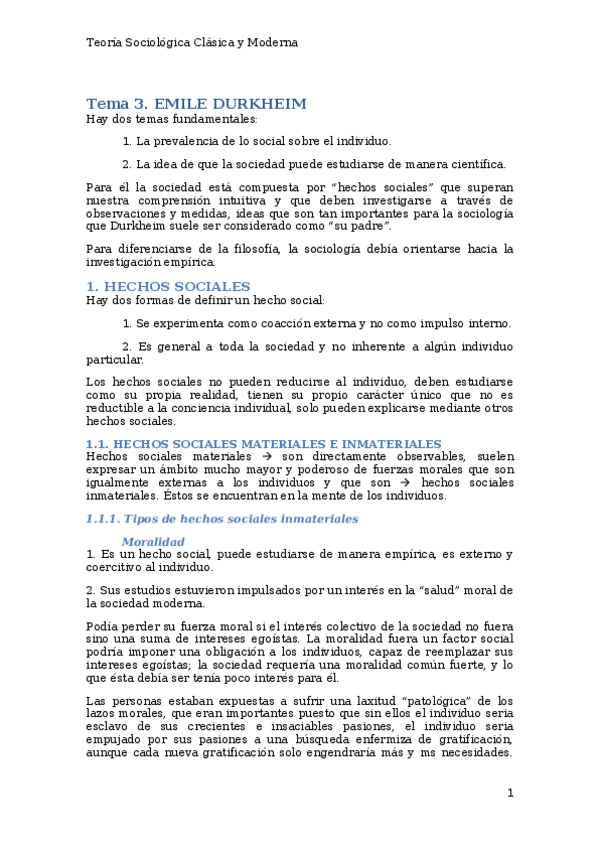 Teoría Sociológica Clásica y Moderna

Tema 3. EMILE DURKHEIM
Hay dos temas fundamentales:

1. La prevalencia de lo social sobre el individuo.

2. La idea de que la sociedad puede estudiarse de manera científica.

Para él la sociedad está compuesta por "hechos sociales" que superan nuestra comprensión intuitiva y que deben investigarse a través de observaciones y medidas, ideas que son tan importantes para la sociología que Durkheim suele ser considerado como "su padre".

Para diferenciarse de la filosofía, la sociología debía orientarse hacia la investigación empírica.

1. HECHOS SOCIALES
Hay dos formas de definir un hecho social:

1. Se experimenta como coacción externa y no como impulso interno.

2. Es general a toda la sociedad y no inherente a algún individuo particular.

Los hechos sociales no pueden reducirse al individuo, deben estudiarse como su propia realidad, tienen su propio carácter único que no es reductible a la conciencia individual, solo pueden explicarse mediante otros hechos sociales.

1.1. HECHOS SOCIALES MATERIALES E INMATERIALES
Hechos sociales materiales → son directamente observables, suelen expresar un ámbito mucho mayor y poderoso de fuerzas morales que son igualmente externas a los individuos y que son → hechos sociales inmateriales. Éstos se encuentran en la mente de los individuos.

1.1.1. Tipos de hechos sociales inmateriales

Moralidad
1. Es un hecho social, puede estudiarse de manera empírica, es externo y coercitivo al individuo.

2. Sus estudios estuvieron impulsados por un interés en la "salud" moral de la sociedad moderna.

Podía perder su fuerza moral si el interés colectivo de la sociedad no fuera sino una suma de intereses egoístas. La moralidad fuera un factor social podría imponer una obligación a los individuos, capaz de reemplazar sus intereses egoístas; la sociedad requería una moralidad común fuerte, y lo que ésta debía ser tenía poco interés para él.

Las personas estaban expuestas a sufrir una laxitud "patológica" de los lazos morales, que eran importantes puesto que sin ellos el individuo sería esclavo de sus crecientes e insaciables pasiones, el individuo sería empujado por sus pasiones a una búsqueda enfermiza de gratificación, aunque cada nueva gratificación solo engendraría más y ms necesidades.

1